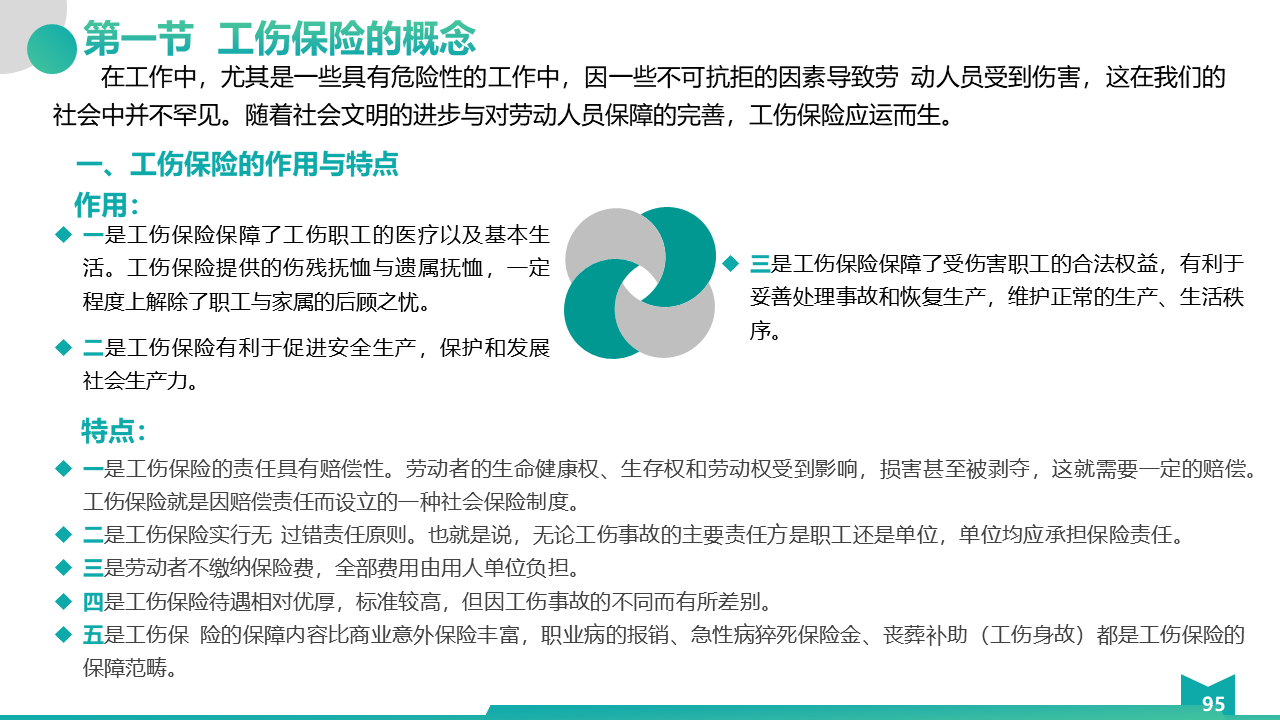 第一节 工伤保险的概念

在工作中，尤其是一些具有危险性的工作中，因一些不可抗拒的因素导致劳 动人员受到伤害，这在我们的社会中并不罕见。随着社会文明的进步与对劳动人员保障的完善，工伤保险应运而生。

一、工伤保险的作用与特点

作用：

◆ 一是工伤保险保障了工伤职工的医疗以及基本生活。工伤保险提供的伤残抚恤与遗属抚恤，一定程度上解除了职工与家属的后顾之忧。

◆ 二是工伤保险有利于促进安全生产，保护和发展社会生产力。

◆ 三是工伤保险保障了受伤害职工的合法权益，有利于妥善处理事故和恢复生产，维护正常的生产、生活秩序。

特点：

◆ 一是工伤保险的责任具有赔偿性。劳动者的生命健康权、生存权和劳动权受到影响，损害甚至被剥夺，这就需要一定的赔偿。工伤保险就是因赔偿责任而设立的一种社会保险制度。

◆ 二是工伤保险实行无 过错责任原则。也就是说，无论工伤事故的主要责任方是职工还是单位，单位均应承担保险责任。

◆ 三是劳动者不缴纳保险费，全部费用由用人单位负担。

◆ 四是工伤保险待遇相对优厚，标准较高，但因工伤事故的不同而有所差别。

◆ 五是工伤保 险的保障内容比商业意外保险丰富，职业病的报销、急性病猝死保险金、丧葬补助（工伤身故）都是工伤保险的保障范畴。

95